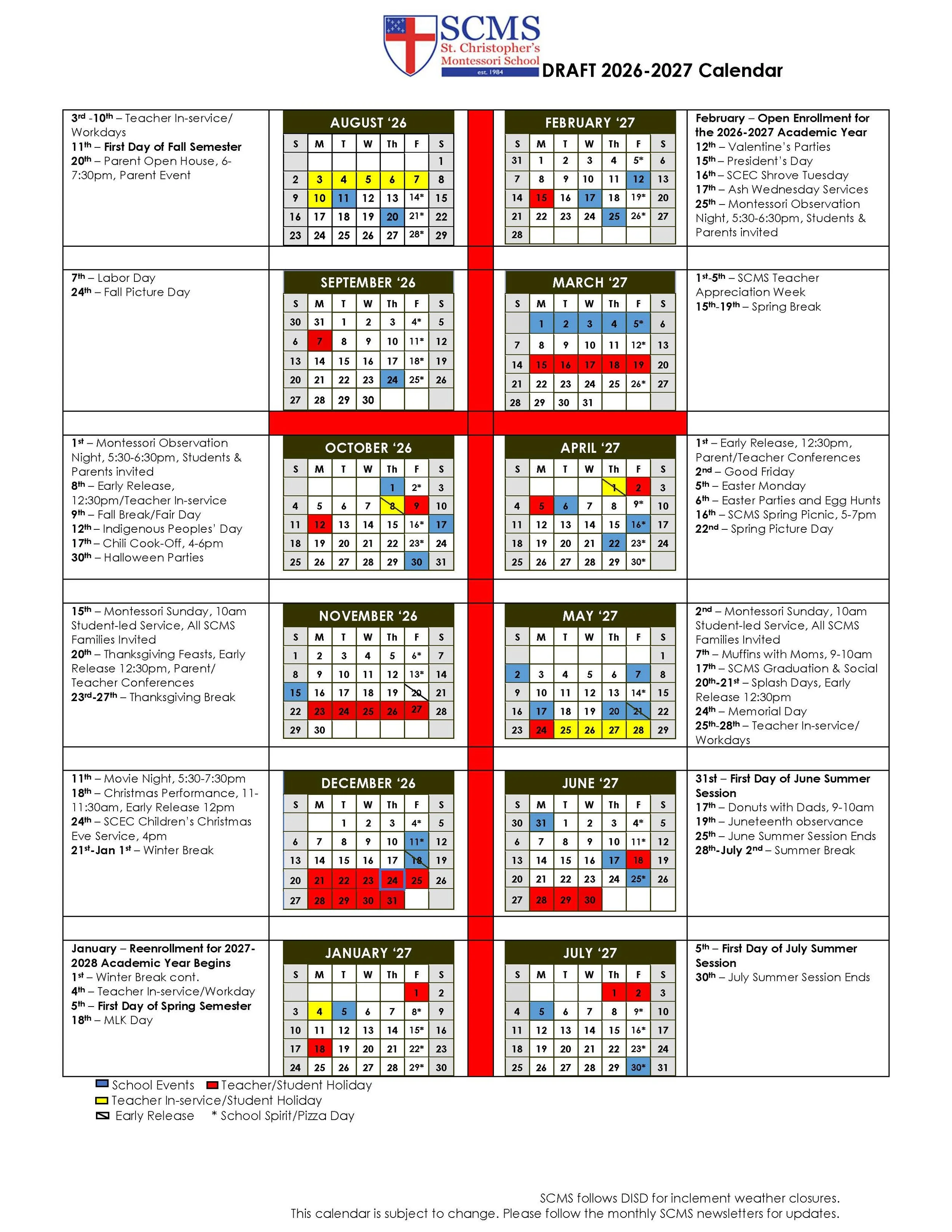 SCMS
St. Christopher's Montessori School
est. 1984

DRAFT 2026-2027 Calendar

3rd -10th – Teacher In-service/ Workdays
11th – First Day of Fall Semester
20th – Parent Open House, 6-7:30pm, Parent Event

AUGUST '26

| S | M | T | W | Th | F | S |
|---|---|---|---|---|---|---|
| | | | | | | 1 |
| 2 | 3 | 4 | 5 | 6 | 7 | 8 |
| 9 | 10 | 11 | 12 | 13 | 14* | 15 |
| 16 | 17 | 18 | 19 | 20 | 21* | 22 |
| 23 | 24 | 25 | 26 | 27 | 28* | 29 |

FEBRUARY '27

| S | M | T | W | Th | F | S |
|---|---|---|---|---|---|---|
| 31 | 1 | 2 | 3 | 4 | 5* | 6 |
| 7 | 8 | 9 | 10 | 11 | 12 | 13 |
| 14 | 15 | 16 | 17 | 18 | 19* | 20 |
| 21 | 22 | 23 | 24 | 25 | 26* | 27 |
| 28 | | | | | | |

February – Open Enrollment for the 2026-2027 Academic Year
12th – Valentine's Parties
15th – President's Day
16th – SCEC Shrove Tuesday
17th – Ash Wednesday Services
25th – Montessori Observation Night, 5:30-6:30pm, Students & Parents invited

7th – Labor Day
24th – Fall Picture Day

SEPTEMBER '26

| S | M | T | W | Th | F | S |
|---|---|---|---|---|---|---|
| 30 | 31 | 1 | 2 | 3 | 4* | 5 |
| 6 | 7 | 8 | 9 | 10 | 11* | 12 |
| 13 | 14 | 15 | 16 | 17 | 18* | 19 |
| 20 | 21 | 22 | 23 | 24 | 25* | 26 |
| 27 | 28 | 29 | 30 | | | |

MARCH '27

| S | M | T | W | Th | F | S |
|---|---|---|---|---|---|---|
| | 1 | 2 | 3 | 4 | 5* | 6 |
| 7 | 8 | 9 | 10 | 11 | 12* | 13 |
| 14 | 15 | 16 | 17 | 18 | 19 | 20 |
| 21 | 22 | 23 | 24 | 25 | 26* | 27 |
| 28 | 29 | 30 | 31 | | | |

1st-5th – SCMS Teacher Appreciation Week
15th-19th – Spring Break

1st – Montessori Observation Night, 5:30-6:30pm, Students & Parents invited
8th – Early Release, 12:30pm/Teacher In-service
9th – Fall Break/Fair Day
12th – Indigenous Peoples' Day
17th – Chili Cook-Off, 4-6pm
30th – Halloween Parties

OCTOBER '26

| S | M | T | W | Th | F | S |
|---|---|---|---|---|---|---|
| | | | | 1 | 2* | 3 |
| 4 | 5 | 6 | 7 | 8 | 9 | 10 |
| 11 | 12 | 13 | 14 | 15 | 16* | 17 |
| 18 | 19 | 20 | 21 | 22 | 23* | 24 |
| 25 | 26 | 27 | 28 | 29 | 30 | 31 |

APRIL '27

| S | M | T | W | Th | F | S |
|---|---|---|---|---|---|---|
| | | | | 1 | 2 | 3 |
| 4 | 5 | 6 | 7 | 8 | 9* | 10 |
| 11 | 12 | 13 | 14 | 15 | 16* | 17 |
| 18 | 19 | 20 | 21 | 22 | 23* | 24 |
| 25 | 26 | 27 | 28 | 29 | 30* | |

1st – Early Release, 12:30pm, Parent/Teacher Conferences
2nd – Good Friday
5th – Easter Monday
6th – Easter Parties and Egg Hunts
16th – SCMS Spring Picnic, 5-7pm
22nd – Spring Picture Day

15th – Montessori Sunday, 10am Student-led Service, All SCMS Families Invited
20th – Thanksgiving Feasts, Early Release 12:30pm, Parent/ Teacher Conferences
23rd-27th – Thanksgiving Break

NOVEMBER '26

| S | M | T | W | Th | F | S |
|---|---|---|---|---|---|---|
| 1 | 2 | 3 | 4 | 5 | 6* | 7 |
| 8 | 9 | 10 | 11 | 12 | 13* | 14 |
| 15 | 16 | 17 | 18 | 19 | 20 | 21 |
| 22 | 23 | 24 | 25 | 26 | 27 | 28 |
| 29 | 30 | | | | | |

MAY '27

| S | M | T | W | Th | F | S |
|---|---|---|---|---|---|---|
| | | | | | | 1 |
| 2 | 3 | 4 | 5 | 6 | 7 | 8 |
| 9 | 10 | 11 | 12 | 13 | 14* | 15 |
| 16 | 17 | 18 | 19 | 20 | 21 | 22 |
| 23 | 24 | 25 | 26 | 27 | 28 | 29 |

2nd – Montessori Sunday, 10am Student-led Service, All SCMS Families Invited
7th – Muffins with Moms, 9-10am
17th – SCMS Graduation & Social
20th-21st – Splash Days, Early Release 12:30pm
24th – Memorial Day
25th-28th – Teacher In-service/ Workdays

11th – Movie Night, 5:30-7:30pm
18th – Christmas Performance, 11-11:30am, Early Release 12pm
24th – SCEC Children's Christmas Eve Service, 4pm
21st-Jan 1st – Winter Break

DECEMBER '26

| S | M | T | W | Th | F | S |
|---|---|---|---|---|---|---|
| | | 1 | 2 | 3 | 4* | 5 |
| 6 | 7 | 8 | 9 | 10 | 11* | 12 |
| 13 | 14 | 15 | 16 | 17 | 18 | 19 |
| 20 | 21 | 22 | 23 | 24 | 25 | 26 |
| 27 | 28 | 29 | 30 | 31 | | |

JUNE '27

| S | M | T | W | Th | F | S |
|---|---|---|---|---|---|---|
| 30 | 31 | 1 | 2 | 3 | 4* | 5 |
| 6 | 7 | 8 | 9 | 10 | 11* | 12 |
| 13 | 14 | 15 | 16 | 17 | 18 | 19 |
| 20 | 21 | 22 | 23 | 24 | 25* | 26 |
| 27 | 28 | 29 | 30 | | | |

31st – First Day of June Summer Session
17th – Donuts with Dads, 9-10am
19th – Juneteenth observance
25th – June Summer Session Ends
28th-July 2nd – Summer Break

January – Reenrollment for 2027-2028 Academic Year Begins
1st – Winter Break cont.
4th – Teacher In-service/Workday
5th – First Day of Spring Semester
18th – MLK Day

JANUARY '27

| S | M | T | W | Th | F | S |
|---|---|---|---|---|---|---|
| | | | | | 1 | 2 |
| 3 | 4 | 5 | 6 | 7 | 8* | 9 |
| 10 | 11 | 12 | 13 | 14 | 15* | 16 |
| 17 | 18 | 19 | 20 | 21 | 22* | 23 |
| 24 | 25 | 26 | 27 | 28 | 29* | 30 |

JULY '27

| S | M | T | W | Th | F | S |
|---|---|---|---|---|---|---|
| | | | | 1 | 2 | 3 |
| 4 | 5 | 6 | 7 | 8 | 9* | 10 |
| 11 | 12 | 13 | 14 | 15 | 16* | 17 |
| 18 | 19 | 20 | 21 | 22 | 23* | 24 |
| 25 | 26 | 27 | 28 | 29 | 30* | 31 |

5th – First Day of July Summer Session
30th – July Summer Session Ends

School Events
Teacher/Student Holiday
Teacher In-service/Student Holiday
Early Release
* School Spirit/Pizza Day

SCMS follows DISD for inclement weather closures.
This calendar is subject to change. Please follow the monthly SCMS newsletters for updates.